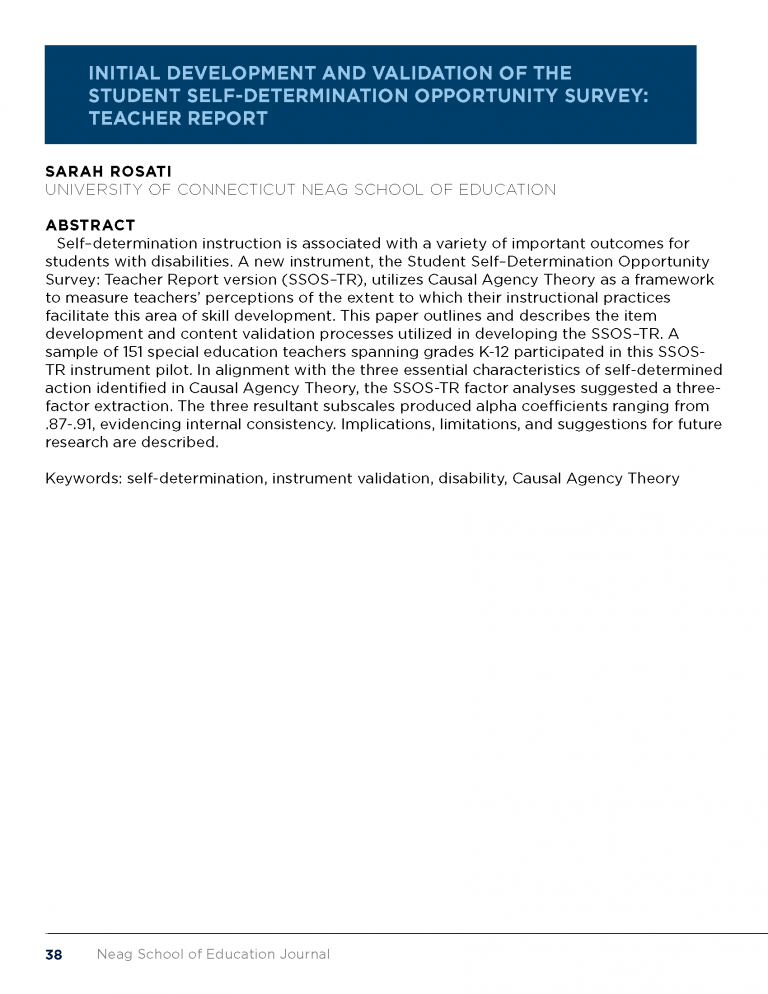 INITIAL DEVELOPMENT AND VALIDATION OF THE STUDENT SELF-DETERMINATION OPPORTUNITY SURVEY: TEACHER REPORT

SARAH ROSATI
UNIVERSITY OF CONNECTICUT NEAG SCHOOL OF EDUCATION

ABSTRACT
Self–determination instruction is associated with a variety of important outcomes for students with disabilities. A new instrument, the Student Self–Determination Opportunity Survey: Teacher Report version (SSOS–TR), utilizes Causal Agency Theory as a framework to measure teachers' perceptions of the extent to which their instructional practices facilitate this area of skill development. This paper outlines and describes the item development and content validation processes utilized in developing the SSOS–TR. A sample of 151 special education teachers spanning grades K-12 participated in this SSOS-TR instrument pilot. In alignment with the three essential characteristics of self-determined action identified in Causal Agency Theory, the SSOS-TR factor analyses suggested a three-factor extraction. The three resultant subscales produced alpha coefficients ranging from .87-.91, evidencing internal consistency. Implications, limitations, and suggestions for future research are described.

Keywords: self-determination, instrument validation, disability, Causal Agency Theory

38 Neag School of Education Journal